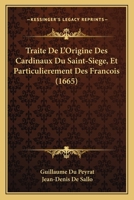 KESSINGER'S LEGACY REPRINTS

Traite De L'Origine Des Cardinaux Du Saint-Siege, Et Particulierement Des Francois (1665)

Guillaume Du Peyrat
Jean-Denis De Sallo